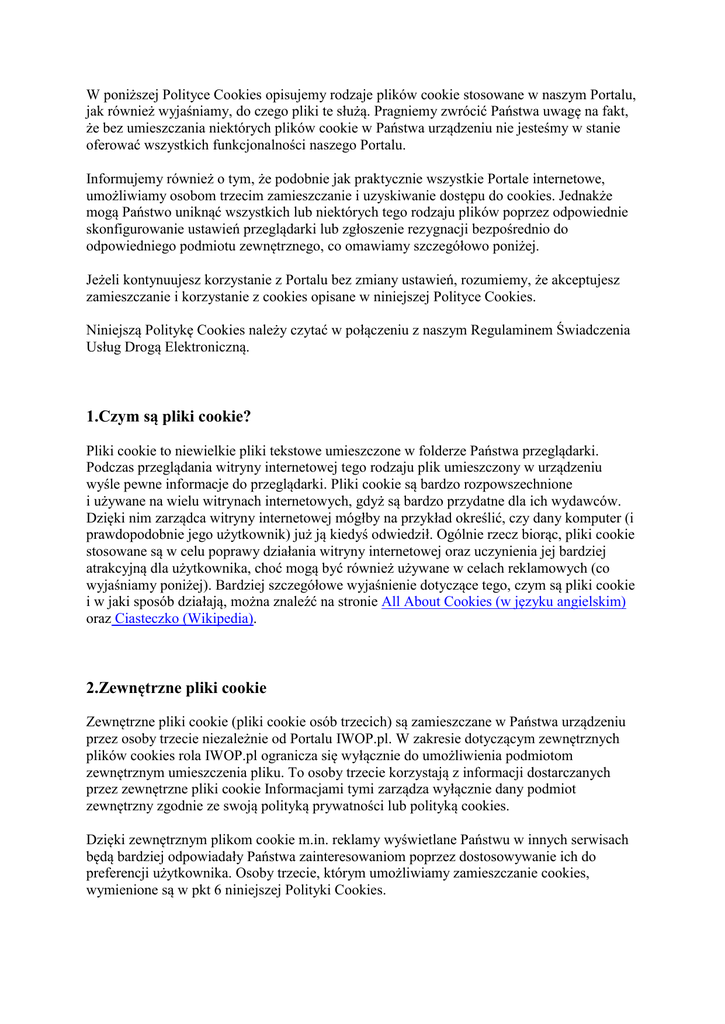 W poniższej Polityce Cookies opisujemy rodzaje plików cookie stosowane w naszym Portalu, jak również wyjaśniamy, do czego pliki te służą. Pragniemy zwrócić Państwa uwagę na fakt, że bez umieszczania niektórych plików cookie w Państwa urządzeniu nie jesteśmy w stanie oferować wszystkich funkcjonalności naszego Portalu.

Informujemy również o tym, że podobnie jak praktycznie wszystkie Portale internetowe, umożliwiamy osobom trzecim zamieszczanie i uzyskiwanie dostępu do cookies. Jednakże mogą Państwo uniknąć wszystkich lub niektórych tego rodzaju plików poprzez odpowiednie skonfigurowanie ustawień przeglądarki lub zgłoszenie rezygnacji bezpośrednio do odpowiedniego podmiotu zewnętrznego, co omawiamy szczegółowo poniżej.

Jeżeli kontynuujesz korzystanie z Portalu bez zmiany ustawień, rozumiemy, że akceptujesz zamieszczanie i korzystanie z cookies opisane w niniejszej Polityce Cookies.

Niniejszą Politykę Cookies należy czytać w połączeniu z naszym Regulaminem Świadczenia Usług Drogą Elektroniczną.

1.Czym są pliki cookie?

Pliki cookie to niewielkie pliki tekstowe umieszczone w folderze Państwa przeglądarki. Podczas przeglądania witryny internetowej tego rodzaju plik umieszczony w urządzeniu wyśle pewne informacje do przeglądarki. Pliki cookie są bardzo rozpowszechnione i używane na wielu witrynach internetowych, gdyż są bardzo przydatne dla ich wydawców. Dzięki nim zarządca witryny internetowej mógłby na przykład określić, czy dany komputer (i prawdopodobnie jego użytkownik) już ją kiedyś odwiedził. Ogólnie rzecz biorąc, pliki cookie stosowane są w celu poprawy działania witryny internetowej oraz uczynienia jej bardziej atrakcyjną dla użytkownika, choć mogą być również używane w celach reklamowych (co wyjaśniamy poniżej). Bardziej szczegółowe wyjaśnienie dotyczące tego, czym są pliki cookie i w jaki sposób działają, można znaleźć na stronie All About Cookies (w języku angielskim) oraz Ciasteczko (Wikipedia).

2.Zewnętrzne pliki cookie

Zewnętrzne pliki cookie (pliki cookie osób trzecich) są zamieszczane w Państwa urządzeniu przez osoby trzecie niezależnie od Portalu IWOP.pl. W zakresie dotyczącym zewnętrznych plików cookies rola IWOP.pl ogranicza się wyłącznie do umożliwienia podmiotom zewnętrznym umieszczenia pliku. To osoby trzecie korzystają z informacji dostarczanych przez zewnętrzne pliki cookie Informacjami tymi zarządza wyłącznie dany podmiot zewnętrzny zgodnie ze swoją polityką prywatności lub polityką cookies.

Dzięki zewnętrznym plikom cookie m.in. reklamy wyświetlane Państwu w innych serwisach będą bardziej odpowiadały Państwa zainteresowaniom poprzez dostosowywanie ich do preferencji użytkownika. Osoby trzecie, którym umożliwiamy zamieszczanie cookies, wymienione są w pkt 6 niniejszej Polityki Cookies.